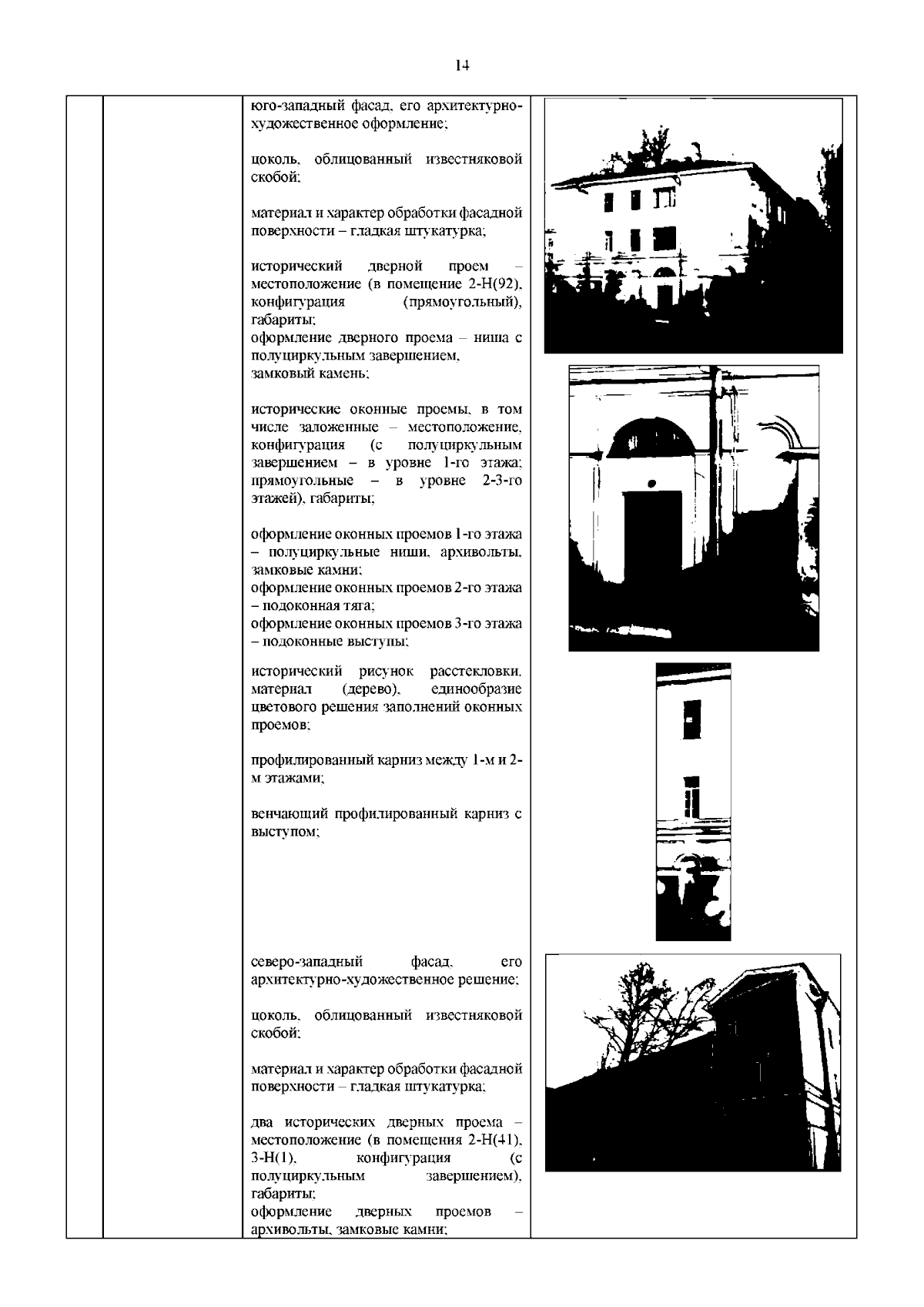 14

юго-западный фасад, его архитектурно-художественное оформление;

цоколь, облицованный известняковой скобой;

материал и характер обработки фасадной поверхности – гладкая штукатурка;

исторический дверной проем – местоположение (в помещение 2-Н(92), конфигурация (прямоугольный), габариты;
оформление дверного проема – ниша с полуциркульным завершением, замковый камень;

исторические оконные проемы, в том числе заложенные – местоположение, конфигурация (с полуциркульным завершением – в уровне 1-го этажа; прямоугольные – в уровне 2-3-го этажей), габариты;

оформление оконных проемов 1-го этажа – полуциркульные ниши, архивольты, замковые камни;
оформление оконных проемов 2-го этажа – подоконная тяга;
оформление оконных проемов 3-го этажа – подоконные выступы;

исторический рисунок расстекловки, материал (дерево), единообразие цветового решения заполнений оконных проемов;

профилированный карниз между 1-м и 2-м этажами;

венчающий профилированный карниз с выступом;

северо-западный фасад, его архитектурно-художественное решение;

цоколь, облицованный известняковой скобой;

материал и характер обработки фасадной поверхности – гладкая штукатурка;

два исторических дверных проема – местоположение (в помещения 2-Н(41), 3-Н(1), конфигурация (с полуциркульным завершением), габариты;
оформление дверных проемов – архивольты, замковые камни;